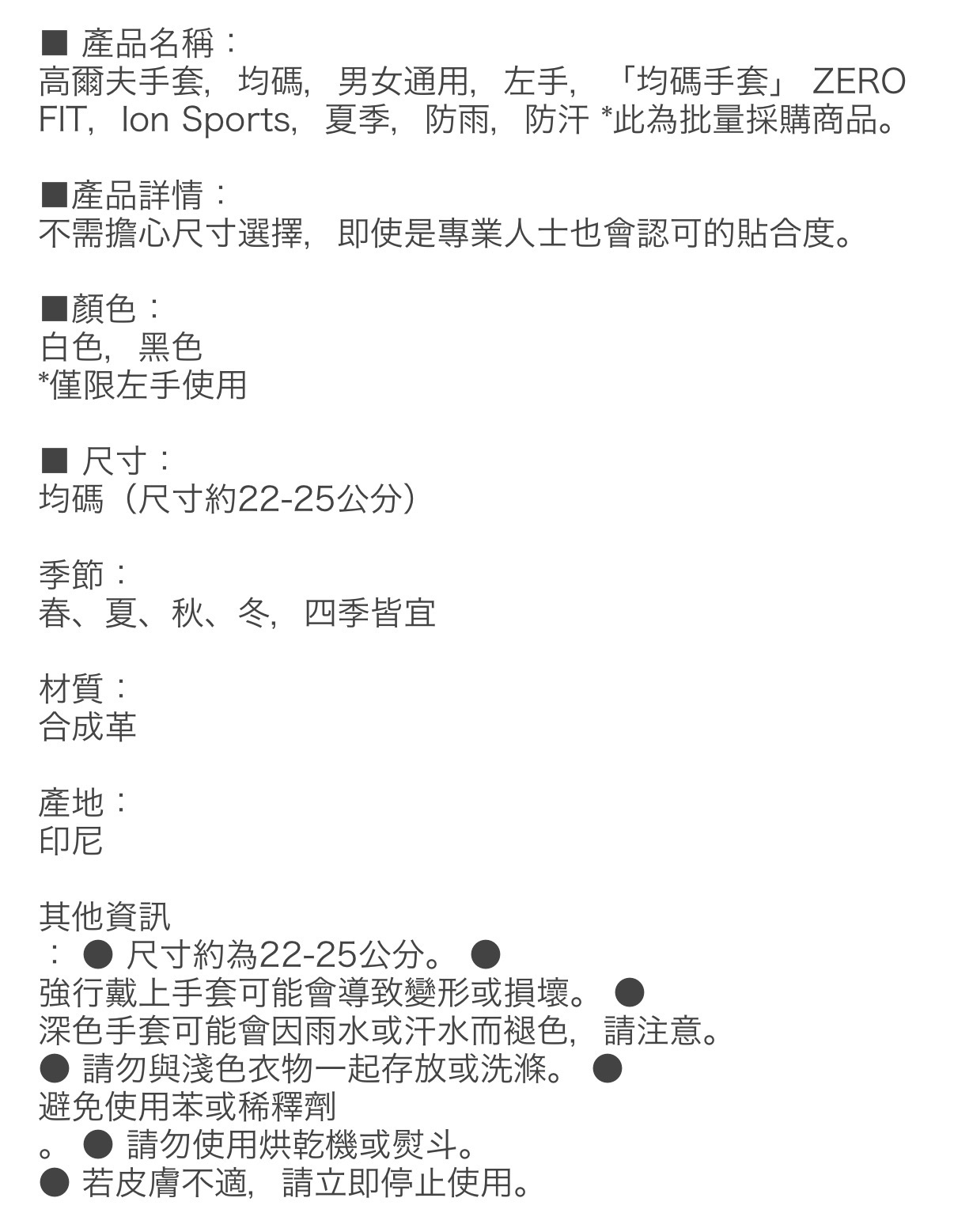 ■ 產品名稱：
高爾夫手套，均碼，男女通用，左手，「均碼手套」ZERO FIT，Ion Sports，夏季，防雨，防汗 *此為批量採購商品。

■產品詳情：
不需擔心尺寸選擇，即使是專業人士也會認可的貼合度。

■顏色：
白色，黑色
*僅限左手使用

■ 尺寸：
均碼（尺寸約22-25公分）

季節：
春、夏、秋、冬，四季皆宜

材質：
合成革

產地：
印尼

其他資訊
：● 尺寸約為22-25公分。●
強行戴上手套可能會導致變形或損壞。●
深色手套可能會因雨水或汗水而褪色，請注意。
● 請勿與淺色衣物一起存放或洗滌。●
避免使用苯或稀釋劑
。● 請勿使用烘乾機或熨斗。
● 若皮膚不適，請立即停止使用。